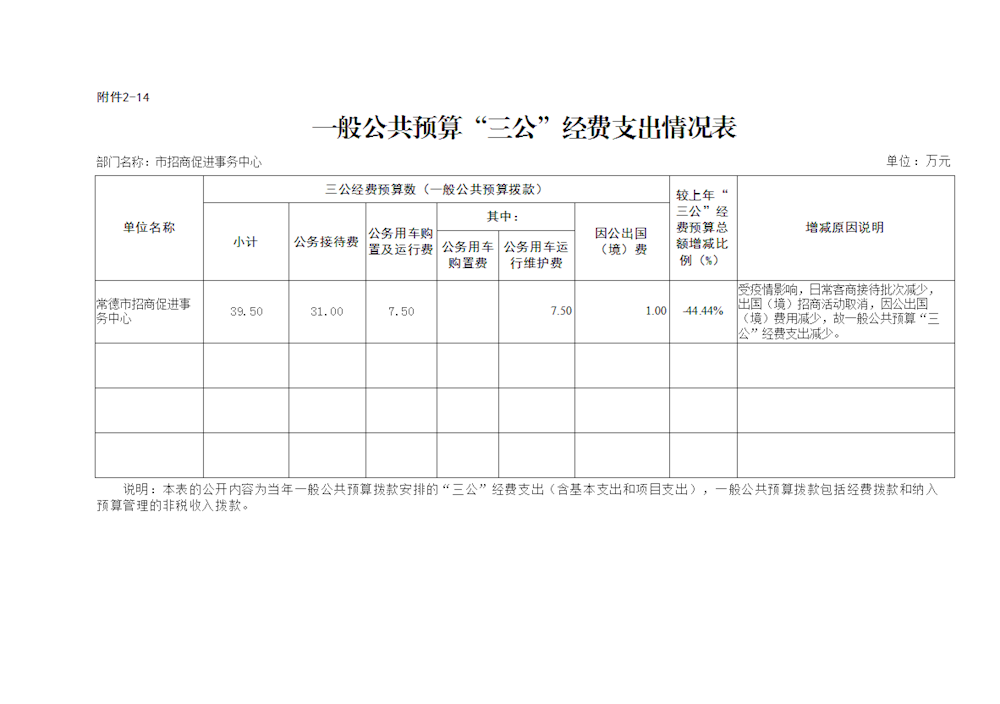 附件2-14

一般公共预算“三公”经费支出情况表

部门名称：市招商促进事务中心

单位：万元

| 单位名称 | 三公经费预算数（一般公共预算拨款） | | | | | | 较上年“三公”经费预算总额增减比例（%） | 增减原因说明 |
|---|---|---|---|---|---|---|---|---|
| | 小计 | 公务接待费 | 公务用车购置及运行费 | 其中： | | 因公出国（境）费 | | |
| | | | | 公务用车购置费 | 公务用车运行维护费 | | | |
| 常德市招商促进事务中心 | 39.50 | 31.00 | 7.50 | | 7.50 | 1.00 | -44.44% | 受疫情影响，日常客商接待批次减少，出国（境）招商活动取消，因公出国（境）费用减少，故一般公共预算“三公”经费支出减少。 |
| | | | | | | | | |
| | | | | | | | | |
| | | | | | | | | |

说明：本表的公开内容为当年一般公共预算拨款安排的“三公”经费支出（含基本支出和项目支出），一般公共预算拨款包括经费拨款和纳入预算管理的非税收入拨款。